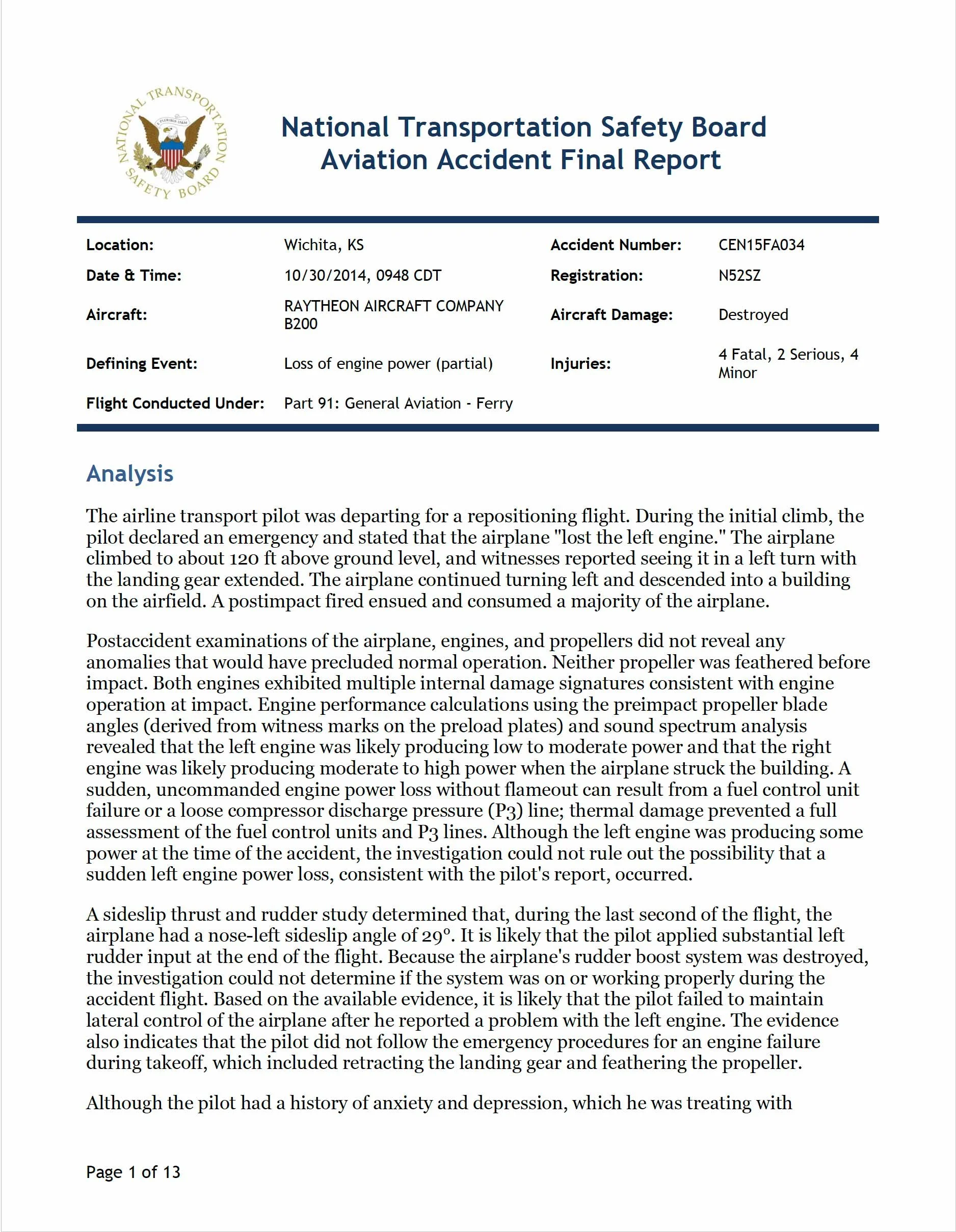 NATIONAL TRANSPORTATION SAFETY BOARD

E PLURIBUS UNUM

National Transportation Safety Board
Aviation Accident Final Report

| | | | |
|---|---|---|---|
| **Location:** | Wichita, KS | **Accident Number:** | CEN15FA034 |
| **Date & Time:** | 10/30/2014, 0948 CDT | **Registration:** | N52SZ |
| **Aircraft:** | RAYTHEON AIRCRAFT COMPANY B200 | **Aircraft Damage:** | Destroyed |
| **Defining Event:** | Loss of engine power (partial) | **Injuries:** | 4 Fatal, 2 Serious, 4 Minor |
| **Flight Conducted Under:** | Part 91: General Aviation - Ferry | | |

Analysis

The airline transport pilot was departing for a repositioning flight. During the initial climb, the pilot declared an emergency and stated that the airplane "lost the left engine." The airplane climbed to about 120 ft above ground level, and witnesses reported seeing it in a left turn with the landing gear extended. The airplane continued turning left and descended into a building on the airfield. A postimpact fired ensued and consumed a majority of the airplane.

Postaccident examinations of the airplane, engines, and propellers did not reveal any anomalies that would have precluded normal operation. Neither propeller was feathered before impact. Both engines exhibited multiple internal damage signatures consistent with engine operation at impact. Engine performance calculations using the preimpact propeller blade angles (derived from witness marks on the preload plates) and sound spectrum analysis revealed that the left engine was likely producing low to moderate power and that the right engine was likely producing moderate to high power when the airplane struck the building. A sudden, uncommanded engine power loss without flameout can result from a fuel control unit failure or a loose compressor discharge pressure (P3) line; thermal damage prevented a full assessment of the fuel control units and P3 lines. Although the left engine was producing some power at the time of the accident, the investigation could not rule out the possibility that a sudden left engine power loss, consistent with the pilot's report, occurred.

A sideslip thrust and rudder study determined that, during the last second of the flight, the airplane had a nose-left sideslip angle of 29°. It is likely that the pilot applied substantial left rudder input at the end of the flight. Because the airplane's rudder boost system was destroyed, the investigation could not determine if the system was on or working properly during the accident flight. Based on the available evidence, it is likely that the pilot failed to maintain lateral control of the airplane after he reported a problem with the left engine. The evidence also indicates that the pilot did not follow the emergency procedures for an engine failure during takeoff, which included retracting the landing gear and feathering the propeller.

Although the pilot had a history of anxiety and depression, which he was treating with

Page 1 of 13